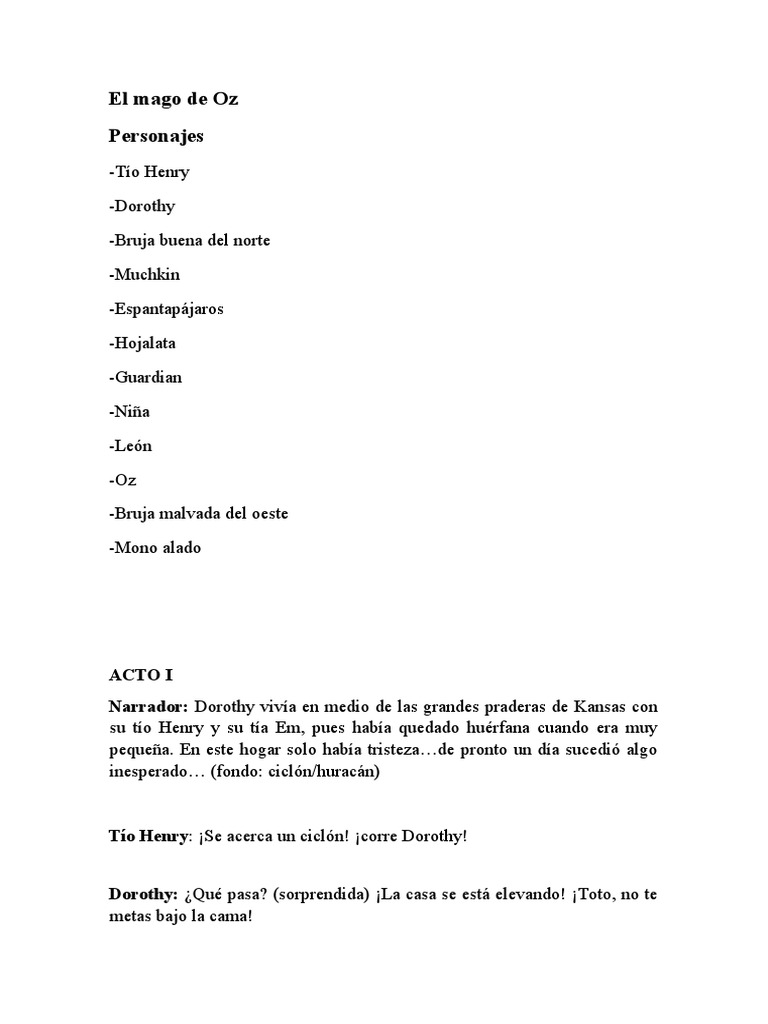 El mago de Oz

Personajes

-Tío Henry

-Dorothy

-Bruja buena del norte

-Muchkin

-Espantapájaros

-Hojalata

-Guardian

-Niña

-León

-Oz

-Bruja malvada del oeste

-Mono alado

ACTO I

Narrador: Dorothy vivía en medio de las grandes praderas de Kansas con su tío Henry y su tía Em, pues había quedado huérfana cuando era muy pequeña. En este hogar solo había tristeza…de pronto un día sucedió algo inesperado… (fondo: ciclón/huracán)

Tío Henry: ¡Se acerca un ciclón! ¡corre Dorothy!

Dorothy: ¿Qué pasa? (sorprendida) ¡La casa se está elevando! ¡Toto, no te metas bajo la cama!